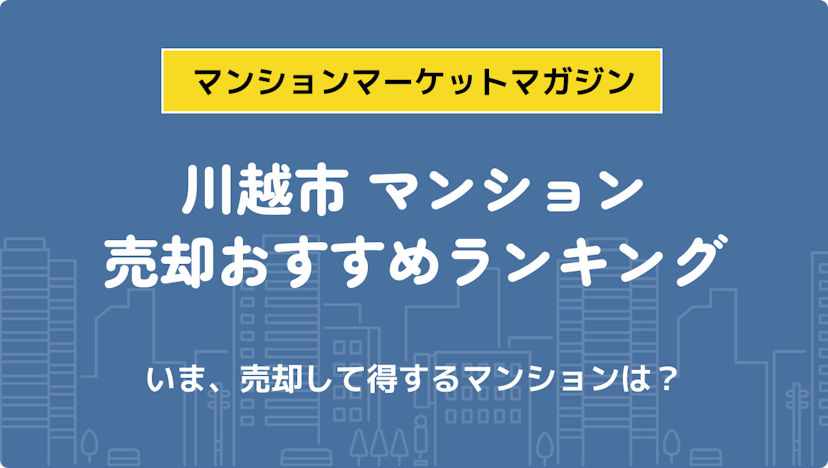 マンションマーケットマガジン

川越市 マンション
売却おすすめランキング

いま、売却して得するマンションは？